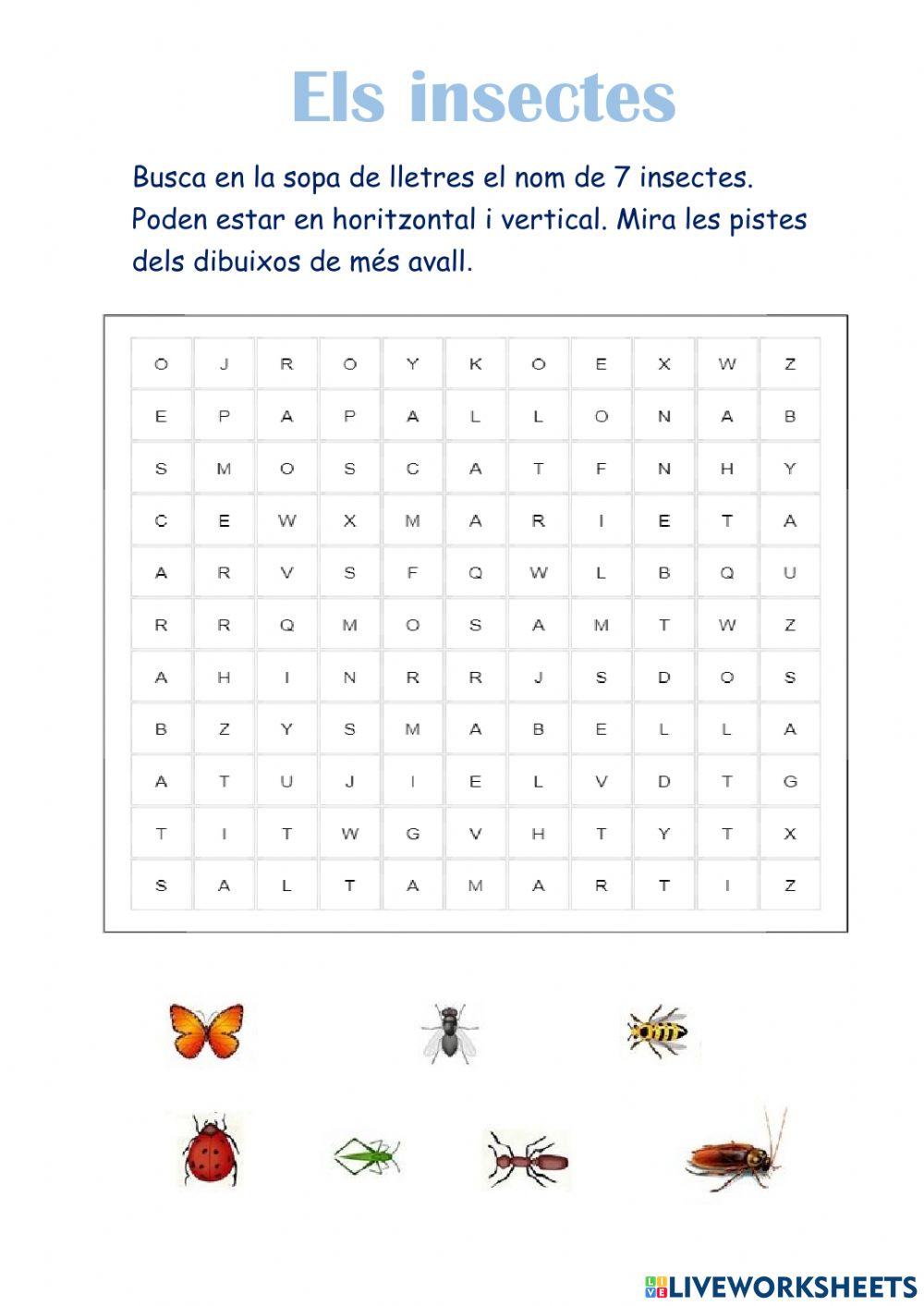 Els insectes

Busca en la sopa de lletres el nom de 7 insectes. Poden estar en horitzontal i vertical. Mira les pistes dels dibuixos de més avall.

| O | J | R | O | Y | K | O | E | X | W | Z |
|---|---|---|---|---|---|---|---|---|---|---|
| E | P | A | P | A | L | L | O | N | A | B |
| S | M | O | S | C | A | T | F | N | H | Y |
| C | E | W | X | M | A | R | I | E | T | A |
| A | R | V | S | F | Q | W | L | B | Q | U |
| R | R | Q | M | O | S | A | M | T | W | Z |
| A | H | I | N | R | R | J | S | D | O | S |
| B | Z | Y | S | M | A | B | E | L | L | A |
| A | T | U | J | I | E | L | V | D | T | G |
| T | I | T | W | G | V | H | T | Y | T | X |
| S | A | L | T | A | M | A | R | T | I | Z |

LIVEWORKSHEETS